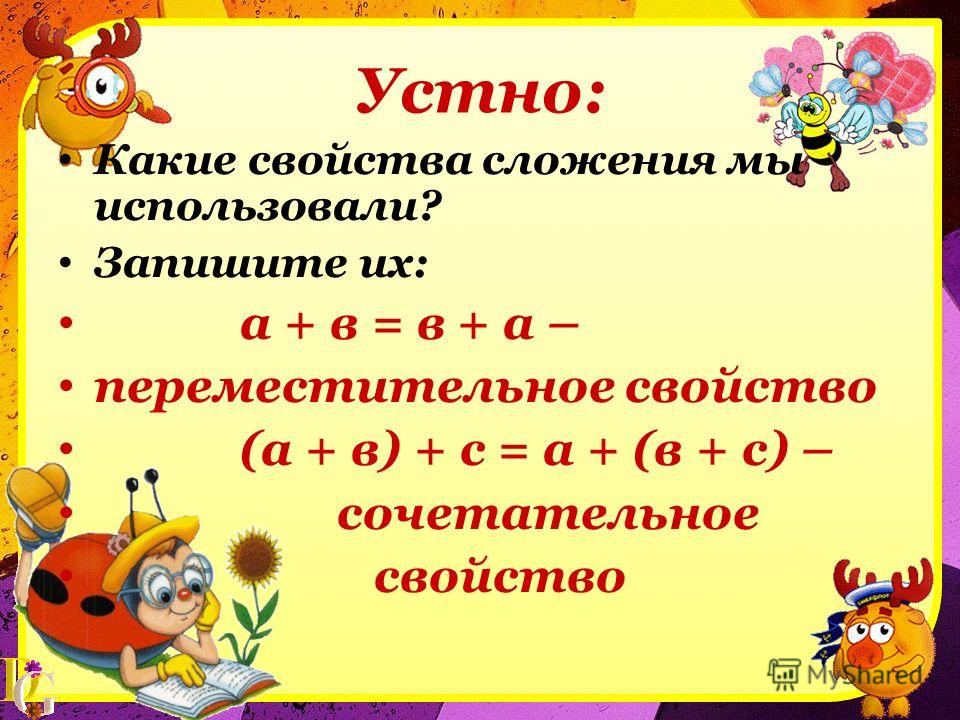 Устно:

• Какие свойства сложения мы использовали?
• Запишите их:
• $а + в = в + а$ –
• переместительное свойство
• $(а + в) + с = а + (в + с)$ –
• сочетательное
• свойство

MyShared